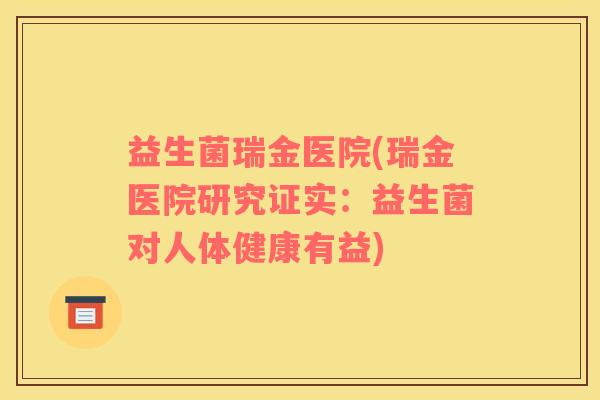 益生菌瑞金医院(瑞金医院研究证实：益生菌对人体健康有益)